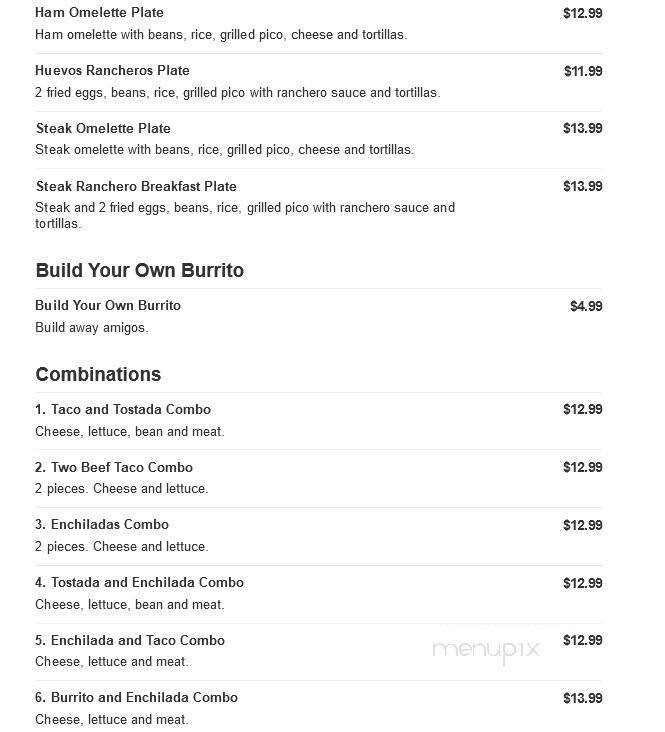 Ham Omelette Plate $12.99
Ham omelette with beans, rice, grilled pico, cheese and tortillas.

Huevos Rancheros Plate $11.99
2 fried eggs, beans, rice, grilled pico with ranchero sauce and tortillas.

Steak Omelette Plate $13.99
Steak omelette with beans, rice, grilled pico, cheese and tortillas.

Steak Ranchero Breakfast Plate $13.99
Steak and 2 fried eggs, beans, rice, grilled pico with ranchero sauce and tortillas.

Build Your Own Burrito

Build Your Own Burrito $4.99
Build away amigos.

Combinations

1. Taco and Tostada Combo $12.99
Cheese, lettuce, bean and meat.

2. Two Beef Taco Combo $12.99
2 pieces. Cheese and lettuce.

3. Enchiladas Combo $12.99
2 pieces. Cheese and lettuce.

4. Tostada and Enchilada Combo $12.99
Cheese, lettuce, bean and meat.

5. Enchilada and Taco Combo $12.99
Cheese, lettuce and meat.

menupix

6. Burrito and Enchilada Combo $13.99
Cheese, lettuce and meat.